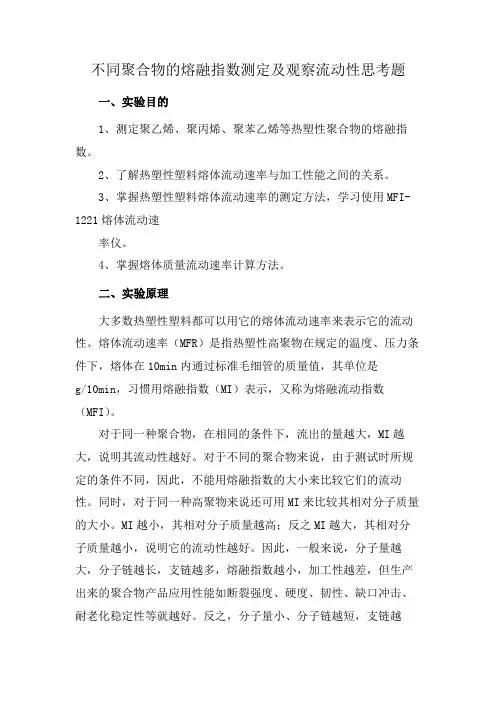 不同聚合物的熔融指数测定及观察流动性思考题

一、实验目的

1、测定聚乙烯、聚丙烯、聚苯乙烯等热塑性聚合物的熔融指数。

2、了解热塑性塑料熔体流动速率与加工性能之间的关系。

3、掌握热塑性塑料熔体流动速率的测定方法，学习使用MFI-1221熔体流动速

率仪。

4、掌握熔体质量流动速率计算方法。

二、实验原理

大多数热塑性塑料都可以用它的熔体流动速率来表示它的流动性。熔体流动速率（MFR）是指热塑性高聚物在规定的温度、压力条件下，熔体在10min内通过标准毛细管的质量值，其单位是g/10min，习惯用熔融指数（MI）表示，又称为熔融流动指数（MFI）。

对于同一种聚合物，在相同的条件下，流出的量越大，MI越大，说明其流动性越好。对于不同的聚合物来说，由于测试时所规定的条件不同，因此，不能用熔融指数的大小来比较它们的流动性。同时，对于同一种高聚物来说还可用MI来比较其相对分子质量的大小。MI越小，其相对分子质量越高；反之MI越大，其相对分子质量越小，说明它的流动性越好。因此，一般来说，分子量越大，分子链越长，支链越多，熔融指数越小，加工性越差，但生产出来的聚合物产品应用性能如断裂强度、硬度、韧性、缺口冲击、耐老化稳定性等就越好。反之，分子量小、分子链越短，支链越